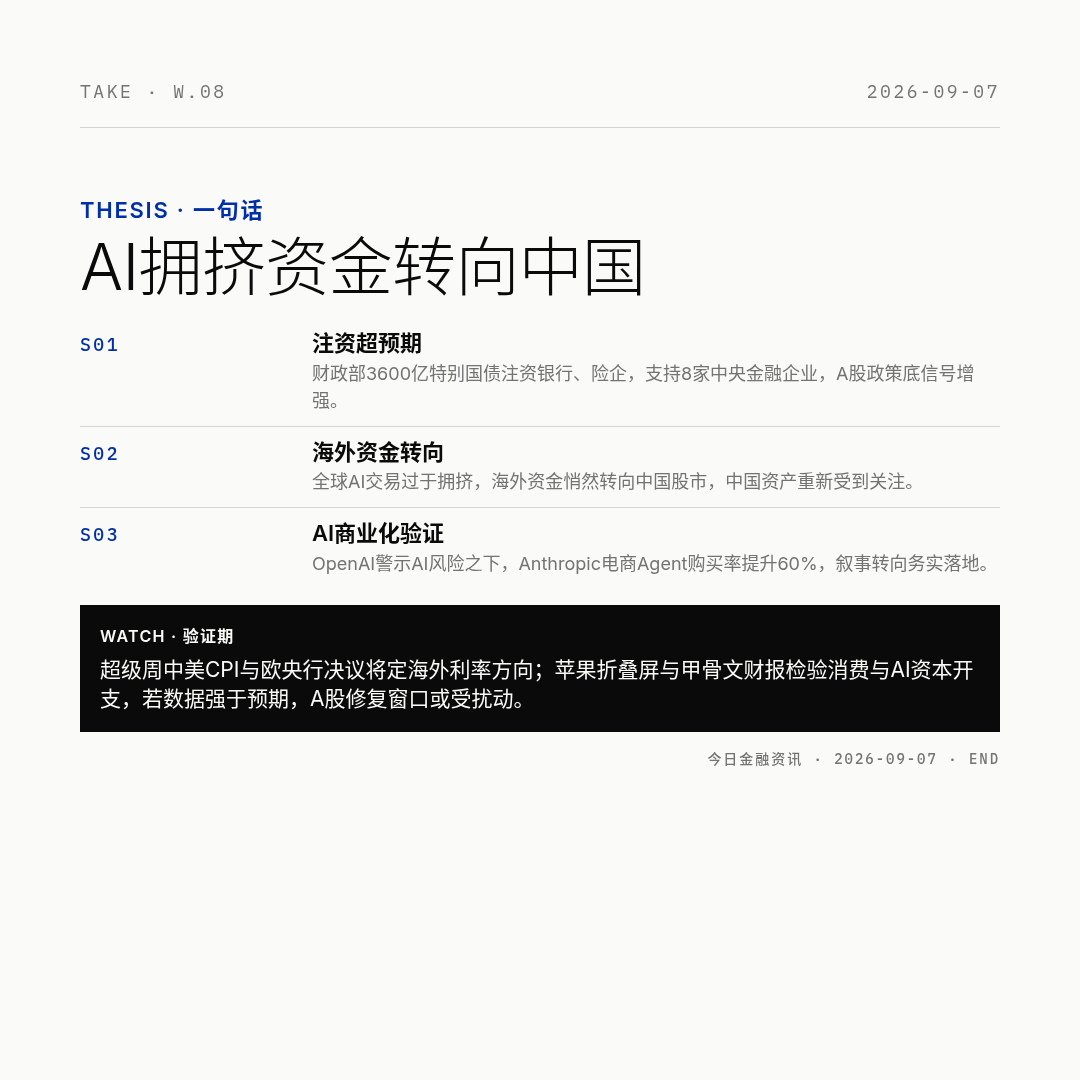 TAKE · W.08

2026-09-07

THESIS · 一句话

AI拥挤资金转向中国

S01

注资超预期

财政部3600亿特别国债注资银行、险企，支持8家中央金融企业，A股政策底信号增强。

S02

海外资金转向

全球AI交易过于拥挤，海外资金悄然转向中国股市，中国资产重新受到关注。

S03

AI商业化验证

OpenAI警示AI风险之下，Anthropic电商Agent购买率提升60%，叙事转向务实落地。

WATCH · 验证期

超级周中美CPI与欧央行决议将定海外利率方向；苹果折叠屏与甲骨文财报检验消费与AI资本开支，若数据强于预期，A股修复窗口或受扰动。

今日金融资讯 · 2026-09-07 · END